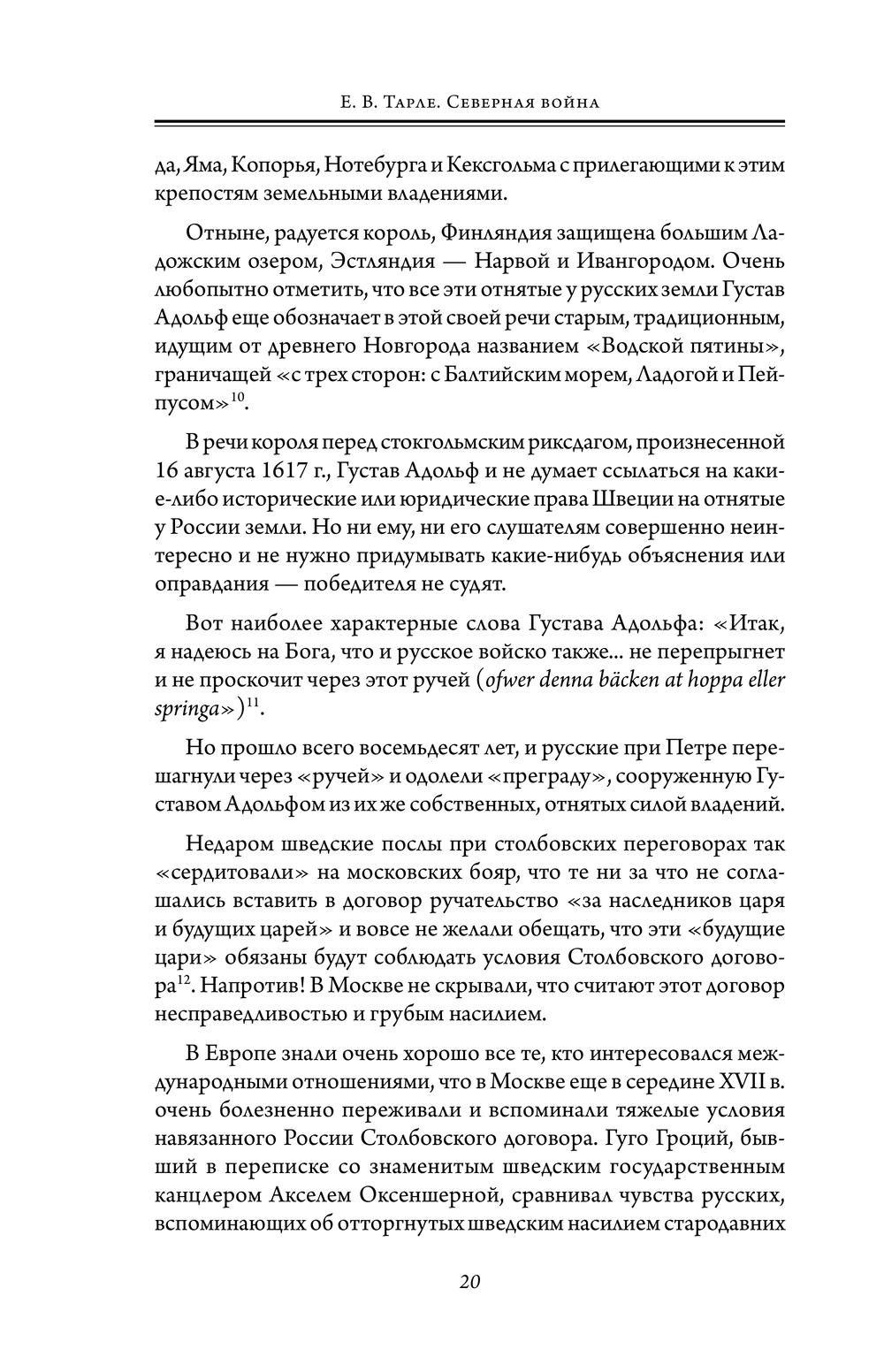 Е. В. Тарле. Северная война

да, Яма, Копорья, Нотебурга и Кексгольма с прилегающими к этим крепостям земельными владениями.

Отныне, радуется король, Финляндия защищена большим Ладожским озером, Эстляндия — Нарвой и Ивангородом. Очень любопытно отметить, что все эти отнятые у русских земли Густав Адольф еще обозначает в этой своей речи старым, традиционным, идущим от древнего Новгорода названием «Водской пятины», граничащей «с трех сторон: с Балтийским морем, Ладогой и Пейпусом»$^{10}$.

В речи короля перед стокгольмским риксдагом, произнесенной 16 августа 1617 г., Густав Адольф и не думает ссылаться на какие-либо исторические или юридические права Швеции на отнятые у России земли. Но ни ему, ни его слушателям совершенно неинтересно и не нужно придумывать какие-нибудь объяснения или оправдания — победителя не судят.

Вот наиболее характерные слова Густава Адольфа: «Итак, я надеюсь на Бога, что и русское войско также... не перепрыгнет и не проскочит через этот ручей (ofwer denna bäcken at hoppa eller springa»)$^{11}$.

Но прошло всего восемьдесят лет, и русские при Петре перешагнули через «ручей» и одолели «преграду», сооруженную Густавом Адольфом из их же собственных, отнятых силой владений.

Недаром шведские послы при столбовских переговорах так «сердитовали» на московских бояр, что те ни за что не соглашались вставить в договор ручательство «за наследников царя и будущих царей» и вовсе не желали обещать, что эти «будущие цари» обязаны будут соблюдать условия Столбовского договора$^{12}$. Напротив! В Москве не скрывали, что считают этот договор несправедливостью и грубым насилием.

В Европе знали очень хорошо все те, кто интересовался международными отношениями, что в Москве еще в середине XVII в. очень болезненно переживали и вспоминали тяжелые условия навязанного России Столбовского договора. Гуго Гроций, бывший в переписке со знаменитым шведским государственным канцлером Акселем Оксеншерной, сравнивал чувства русских, вспоминающих об отторгнутых шведским насилием стародавних

20